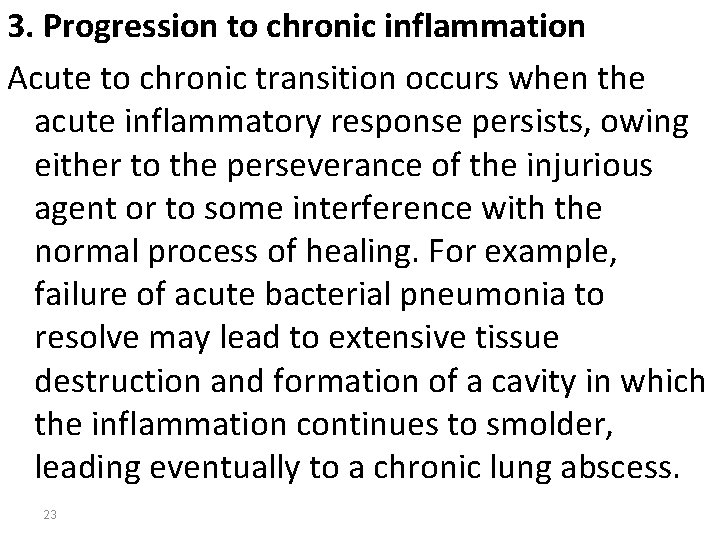 3. Progression to chronic inflammation

Acute to chronic transition occurs when the acute inflammatory response persists, owing either to the perseverance of the injurious agent or to some interference with the normal process of healing. For example, failure of acute bacterial pneumonia to resolve may lead to extensive tissue destruction and formation of a cavity in which the inflammation continues to smolder, leading eventually to a chronic lung abscess.

23